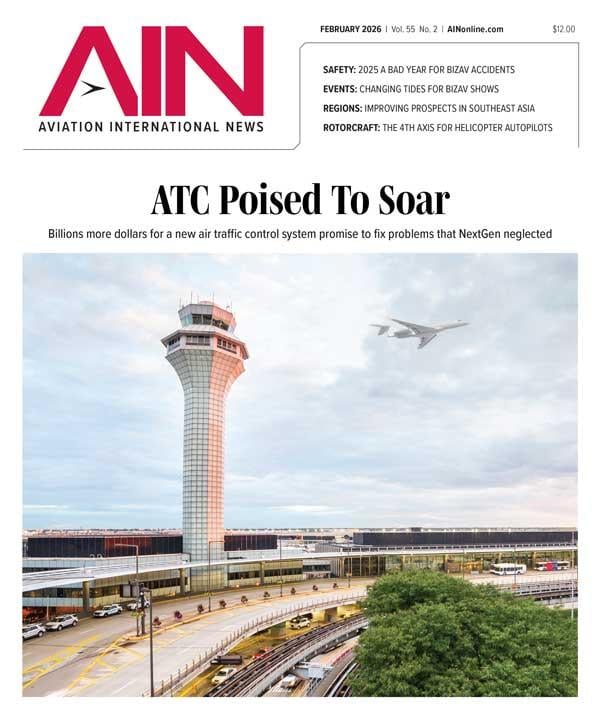 AIN
AVIATION INTERNATIONAL NEWS

FEBRUARY 2026 | Vol. 55 No. 2 | AINonline.com $12.00

SAFETY: 2025 A BAD YEAR FOR BIZAV ACCIDENTS
EVENTS: CHANGING TIDES FOR BIZAV SHOWS
REGIONS: IMPROVING PROSPECTS IN SOUTHEAST ASIA
ROTORCRAFT: THE 4TH AXIS FOR HELICOPTER AUTOPILOTS

ATC Poised To Soar

Billions more dollars for a new air traffic control system promise to fix problems that NextGen neglected